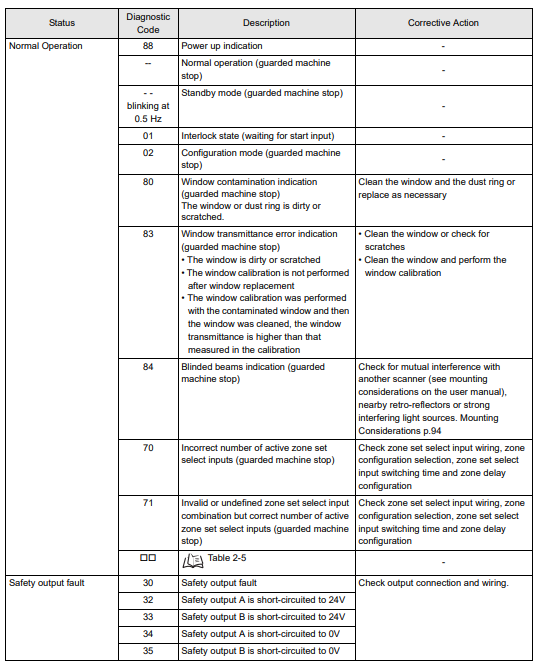 | Status | Diagnostic Code | Description | Corrective Action |
|---|---|---|---|
| Normal Operation | 88 | Power up indication | - |
| | -- | Normal operation (guarded machine stop) | - |
| | - - blinking at 0.5 Hz | Standby mode (guarded machine stop) | - |
| | 01 | Interlock state (waiting for start input) | - |
| | 02 | Configuration mode (guarded machine stop) | - |
| | 80 | Window contamination indication (guarded machine stop) The window or dust ring is dirty or scratched. | Clean the window and the dust ring or replace as necessary |
| | 83 | Window transmittance error indication (guarded machine stop) • The window is dirty or scratched • The window calibration is not performed after window replacement • The window calibration was performed with the contaminated window and then the window was cleaned, the window transmittance is higher than that measured in the calibration | • Clean the window or check for scratches • Clean the window and perform the window calibration |
| | 84 | Blinded beams indication (guarded machine stop) | Check for mutual interference with another scanner (see mounting considerations on the user manual), nearby retro-reflectors or strong interfering light sources. Mounting Considerations p.94 |
| | 70 | Incorrect number of active zone set select inputs (guarded machine stop) | Check zone set select input wiring, zone configuration selection, zone set select input switching time and zone delay configuration |
| | 71 | Invalid or undefined zone set select input combination but correct number of active zone set select inputs (guarded machine stop) | Check zone set select input wiring, zone configuration selection, zone set select input switching time and zone delay configuration |
| | □□ | Table 2-5 | - |
| Safety output fault | 30 | Safety output fault | Check output connection and wiring. |
| | 32 | Safety output A is short-circuited to 24V | |
| | 33 | Safety output B is short-circuited to 24V | |
| | 34 | Safety output A is short-circuited to 0V | |
| | 35 | Safety output B is short-circuited to 0V | |